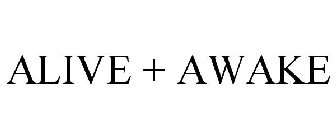 ALIVE + AWAKE